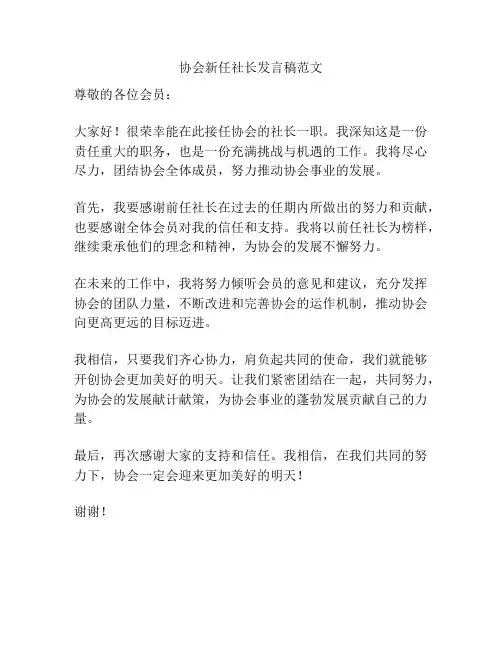 协会新任社长发言稿范文

尊敬的各位会员：

大家好！很荣幸能在此接任协会的社长一职。我深知这是一份责任重大的职务，也是一份充满挑战与机遇的工作。我将尽心尽力，团结协会全体成员，努力推动协会事业的发展。

首先，我要感谢前任社长在过去的任期内所做出的努力和贡献，也要感谢全体会员对我的信任和支持。我将以前任社长为榜样，继续秉承他们的理念和精神，为协会的发展不懈努力。

在未来的工作中，我将努力倾听会员的意见和建议，充分发挥协会的团队力量，不断改进和完善协会的运作机制，推动协会向更高更远的目标迈进。

我相信，只要我们齐心协力，肩负起共同的使命，我们就能够开创协会更加美好的明天。让我们紧密团结在一起，共同努力，为协会的发展献计献策，为协会事业的蓬勃发展贡献自己的力量。

最后，再次感谢大家的支持和信任。我相信，在我们共同的努力下，协会一定会迎来更加美好的明天！

谢谢！